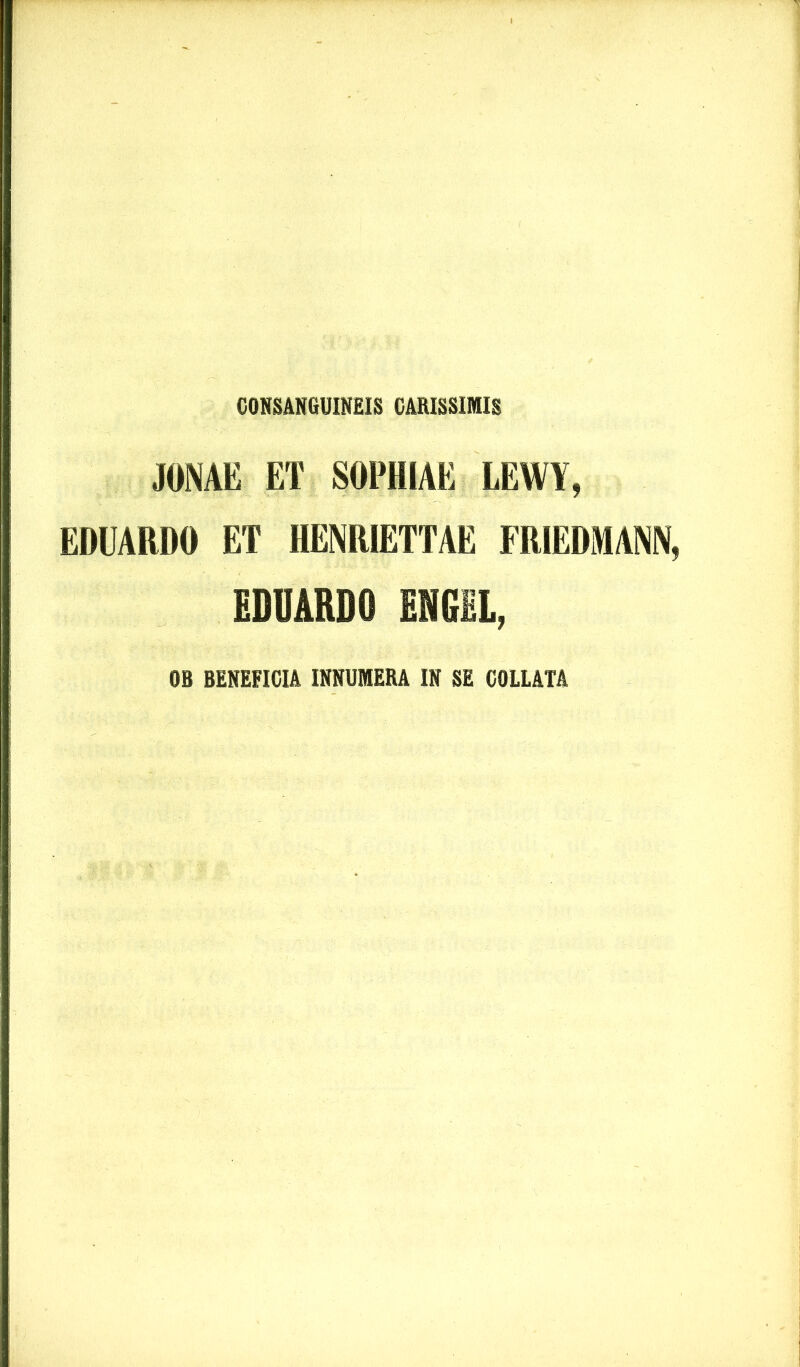 CONSANGUINEIS CARISSIMIS

JONAE ET SOPHIAE LEWY,

EDUARDO ET HENRIETTAE FRIEDMANN,

EDUARDO ENGEL,

OB BENEFICIA INNUMERA IN SE COLLATA